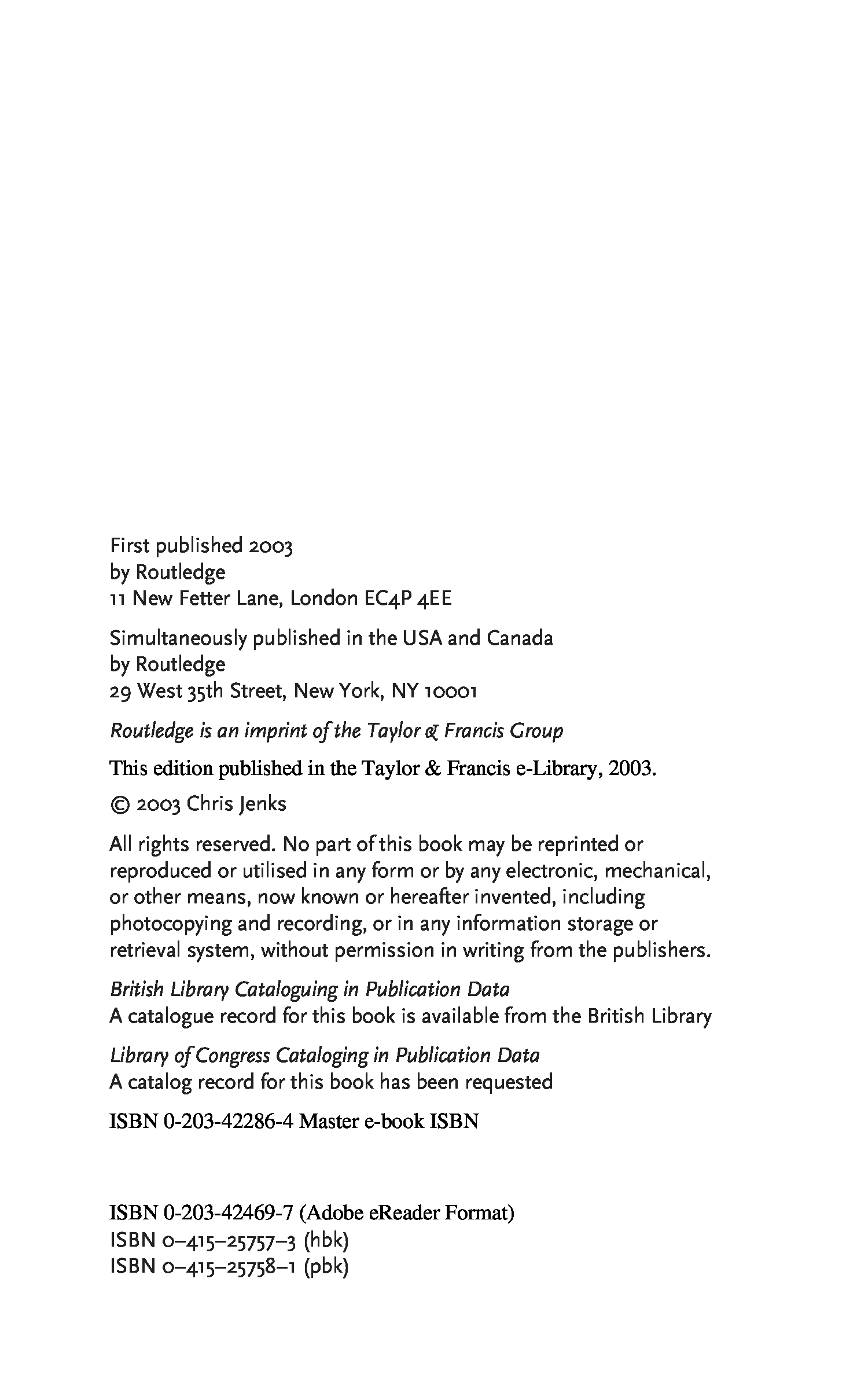 First published 2003
by Routledge
11 New Fetter Lane, London EC4P 4EE

Simultaneously published in the USA and Canada
by Routledge
29 West 35th Street, New York, NY 10001

Routledge is an imprint of the Taylor & Francis Group

This edition published in the Taylor & Francis e-Library, 2003.

© 2003 Chris Jenks

All rights reserved. No part of this book may be reprinted or reproduced or utilised in any form or by any electronic, mechanical, or other means, now known or hereafter invented, including photocopying and recording, or in any information storage or retrieval system, without permission in writing from the publishers.

British Library Cataloguing in Publication Data
A catalogue record for this book is available from the British Library

Library of Congress Cataloging in Publication Data
A catalog record for this book has been requested

ISBN 0-203-42286-4 Master e-book ISBN

ISBN 0-203-42469-7 (Adobe eReader Format)
ISBN 0–415–25757–3 (hbk)
ISBN 0–415–25758–1 (pbk)